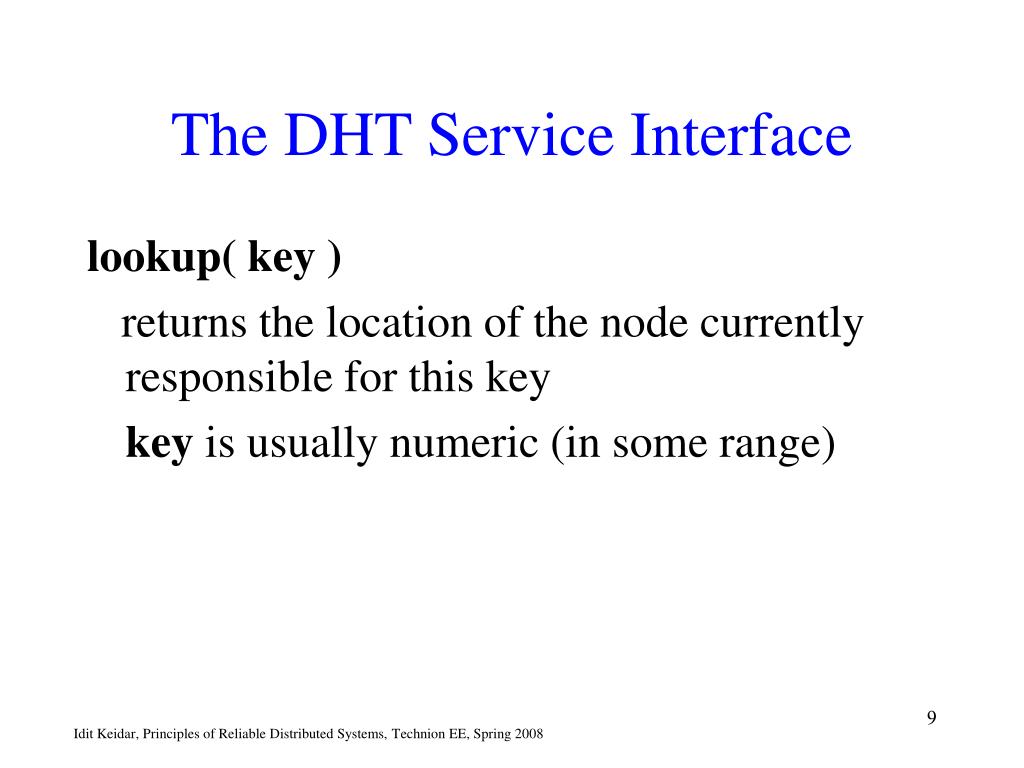 The DHT Service Interface

lookup( key )

returns the location of the node currently responsible for this key

key is usually numeric (in some range)

9

Idit Keidar, Principles of Reliable Distributed Systems, Technion EE, Spring 2008